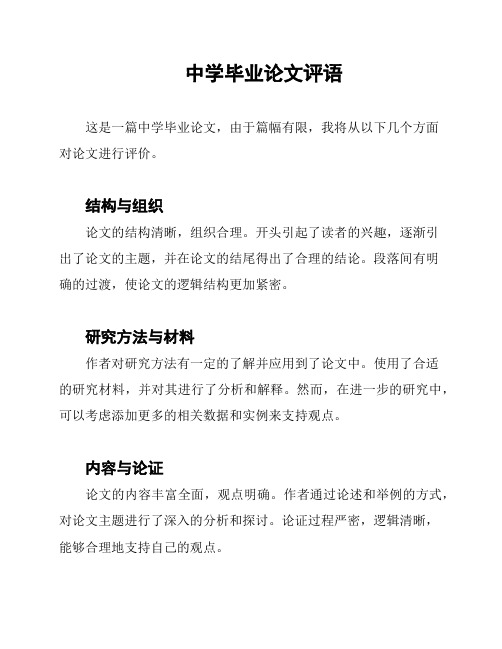 中学毕业论文评语

这是一篇中学毕业论文，由于篇幅有限，我将从以下几个方面对论文进行评价。

结构与组织

论文的结构清晰，组织合理。开头引起了读者的兴趣，逐渐引出了论文的主题，并在论文的结尾得出了合理的结论。段落间有明确的过渡，使论文的逻辑结构更加紧密。

研究方法与材料

作者对研究方法有一定的了解并应用到了论文中。使用了合适的研究材料，并对其进行了分析和解释。然而，在进一步的研究中，可以考虑添加更多的相关数据和实例来支持观点。

内容与论证

论文的内容丰富全面，观点明确。作者通过论述和举例的方式，对论文主题进行了深入的分析和探讨。论证过程严密，逻辑清晰，能够合理地支持自己的观点。